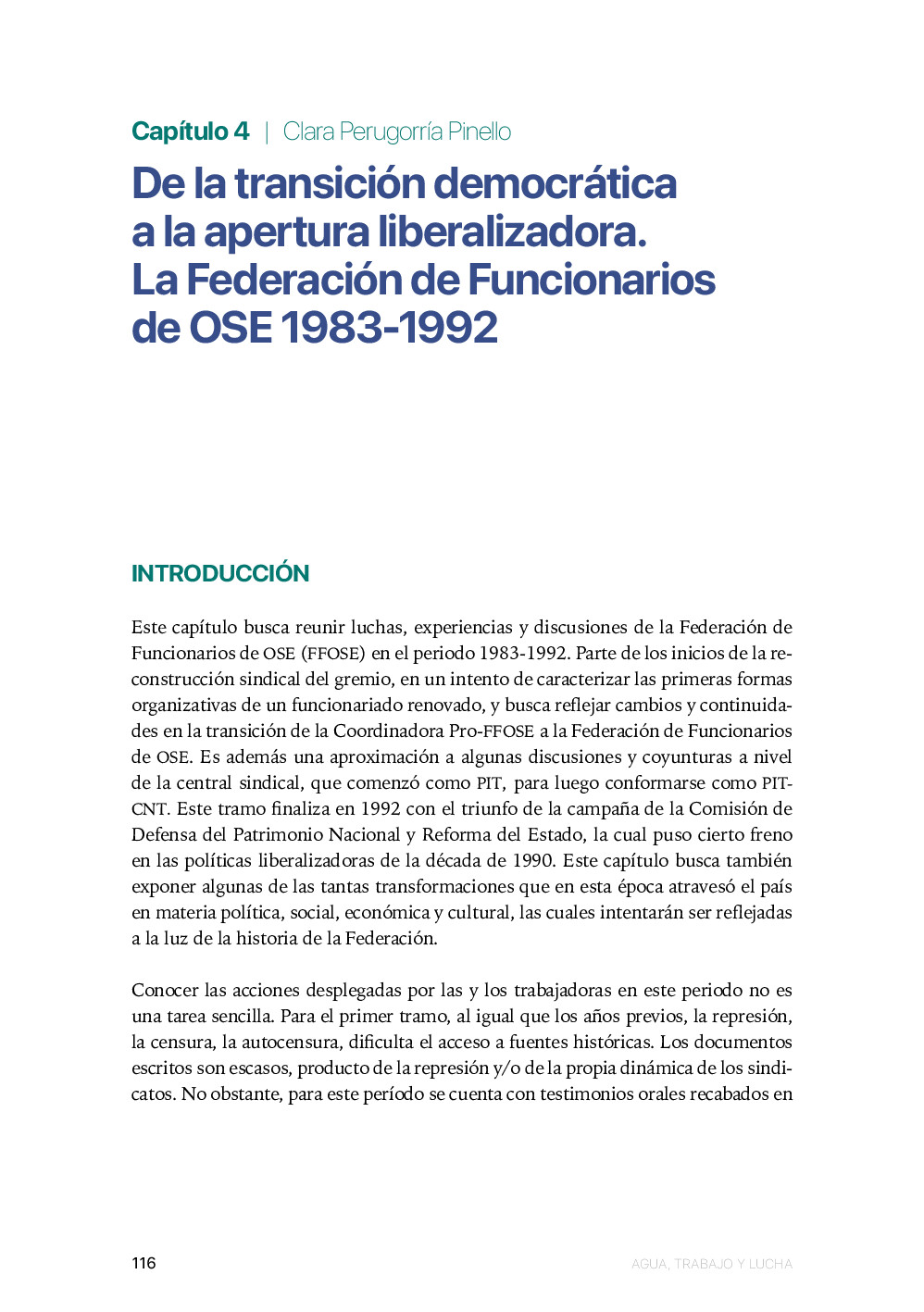 Capítulo 4 | Clara Perugorría Pinello

De la transición democrática a la apertura liberalizadora. La Federación de Funcionarios de OSE 1983-1992

INTRODUCCIÓN

Este capítulo busca reunir luchas, experiencias y discusiones de la Federación de Funcionarios de OSE (FFOSE) en el periodo 1983-1992. Parte de los inicios de la reconstrucción sindical del gremio, en un intento de caracterizar las primeras formas organizativas de un funcionariado renovado, y busca reflejar cambios y continuidades en la transición de la Coordinadora Pro-FFOSE a la Federación de Funcionarios de OSE. Es además una aproximación a algunas discusiones y coyunturas a nivel de la central sindical, que comenzó como PIT, para luego conformarse como PIT-CNT. Este tramo finaliza en 1992 con el triunfo de la campaña de la Comisión de Defensa del Patrimonio Nacional y Reforma del Estado, la cual puso cierto freno en las políticas liberalizadoras de la década de 1990. Este capítulo busca también exponer algunas de las tantas transformaciones que en esta época atravesó el país en materia política, social, económica y cultural, las cuales intentarán ser reflejadas a la luz de la historia de la Federación.

Conocer las acciones desplegadas por las y los trabajadoras en este periodo no es una tarea sencilla. Para el primer tramo, al igual que los años previos, la represión, la censura, la autocensura, dificulta el acceso a fuentes históricas. Los documentos escritos son escasos, producto de la represión y/o de la propia dinámica de los sindicatos. No obstante, para este período se cuenta con testimonios orales recabados en

116

AGUA, TRABAJO Y LUCHA